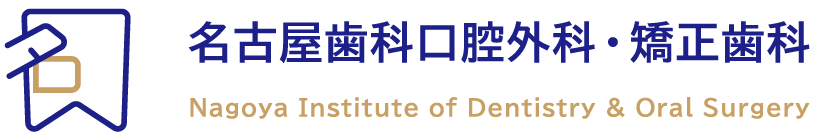 名古屋歯科口腔外科・矯正歯科
Nagoya Institute of Dentistry & Oral Surgery